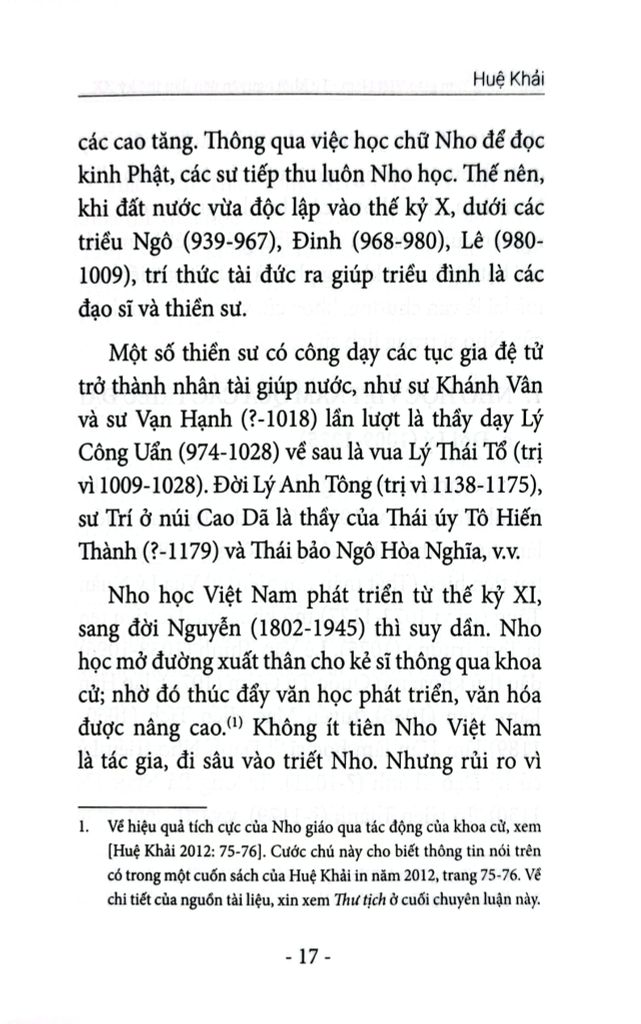 Huệ Khải

các cao tăng. Thông qua việc học chữ Nho để đọc kinh Phật, các sư tiếp thu luôn Nho học. Thế nên, khi đất nước vừa độc lập vào thế kỷ X, dưới các triều Ngô (939-967), Đinh (968-980), Lê (980-1009), trí thức tài đức ra giúp triều đình là các đạo sĩ và thiền sư.

Một số thiền sư có công dạy các tục gia đệ tử trở thành nhân tài giúp nước, như sư Khánh Vân và sư Vạn Hạnh (?-1018) lần lượt là thầy dạy Lý Công Uẩn (974-1028) về sau là vua Lý Thái Tổ (trị vì 1009-1028). Đời Lý Anh Tông (trị vì 1138-1175), sư Trí ở núi Cao Dã là thầy của Thái úy Tô Hiến Thành (?-1179) và Thái bảo Ngô Hòa Nghĩa, v.v.

Nho học Việt Nam phát triển từ thế kỷ XI, sang đời Nguyễn (1802-1945) thì suy dần. Nho học mở đường xuất thân cho kẻ sĩ thông qua khoa cử; nhờ đó thúc đẩy văn học phát triển, văn hóa được nâng cao.$^{(1)}$ Không ít tiên Nho Việt Nam là tác gia, đi sâu vào triết Nho. Nhưng rủi ro vì

1. Về hiệu quả tích cực của Nho giáo qua tác động của khoa cử, xem [Huệ Khải 2012: 75-76]. Cước chú này cho biết thông tin nói trên có trong một cuốn sách của Huệ Khải in năm 2012, trang 75-76. Về chi tiết của nguồn tài liệu, xin xem Thư tịch ở cuối chuyên luận này.

- 17 -